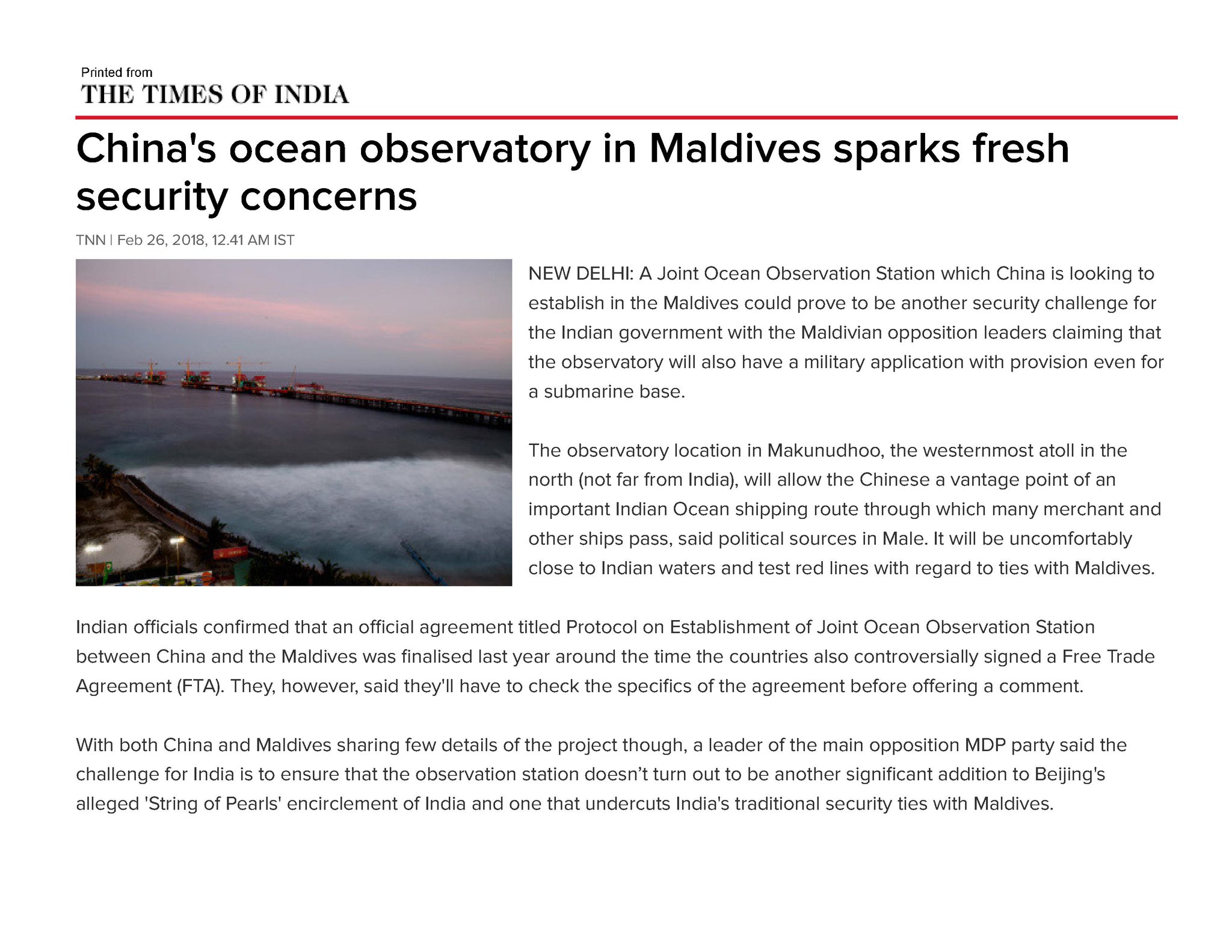 Printed from
THE TIMES OF INDIA

China's ocean observatory in Maldives sparks fresh security concerns

TNN | Feb 26, 2018, 12.41 AM IST

NEW DELHI: A Joint Ocean Observation Station which China is looking to establish in the Maldives could prove to be another security challenge for the Indian government with the Maldivian opposition leaders claiming that the observatory will also have a military application with provision even for a submarine base.

The observatory location in Makunudhoo, the westernmost atoll in the north (not far from India), will allow the Chinese a vantage point of an important Indian Ocean shipping route through which many merchant and other ships pass, said political sources in Male. It will be uncomfortably close to Indian waters and test red lines with regard to ties with Maldives.

Indian officials confirmed that an official agreement titled Protocol on Establishment of Joint Ocean Observation Station between China and the Maldives was finalised last year around the time the countries also controversially signed a Free Trade Agreement (FTA). They, however, said they'll have to check the specifics of the agreement before offering a comment.

With both China and Maldives sharing few details of the project though, a leader of the main opposition MDP party said the challenge for India is to ensure that the observation station doesn't turn out to be another significant addition to Beijing's alleged 'String of Pearls' encirclement of India and one that undercuts India's traditional security ties with Maldives.